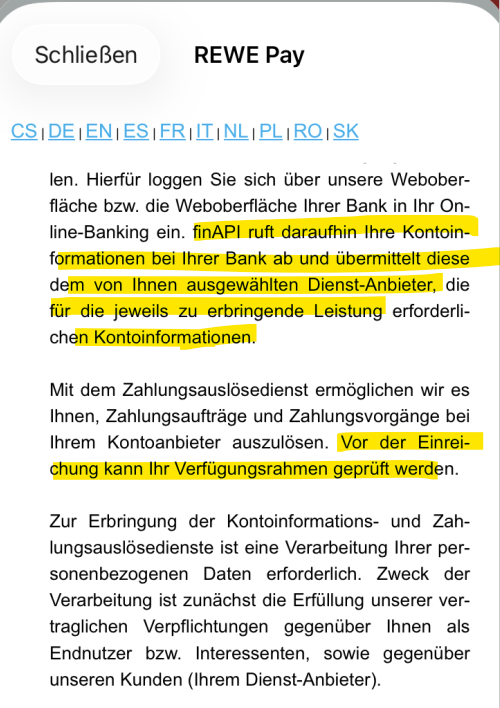 Schließen
REWE Pay

CS | DE | EN | ES | FR | IT | NL | PL | RO | SK

len. Hierfür loggen Sie sich über unsere Weboberfläche bzw. die Weboberfläche Ihrer Bank in Ihr Online-Banking ein. finAPI ruft daraufhin Ihre Kontoinformationen bei Ihrer Bank ab und übermittelt diese dem von Ihnen ausgewählten Dienst-Anbieter, die für die jeweils zu erbringende Leistung erforderlichen Kontoinformationen.

Mit dem Zahlungsauslösedienst ermöglichen wir es Ihnen, Zahlungsaufträge und Zahlungsvorgänge bei Ihrem Kontoanbieter auszulösen. Vor der Einreichung kann Ihr Verfügungsrahmen geprüft werden.

Zur Erbringung der Kontoinformations- und Zahlungsauslösedienste ist eine Verarbeitung Ihrer personenbezogenen Daten erforderlich. Zweck der Verarbeitung ist zunächst die Erfüllung unserer vertraglichen Verpflichtungen gegenüber Ihnen als Endnutzer bzw. Interessenten, sowie gegenüber unseren Kunden (Ihrem Dienst-Anbieter).